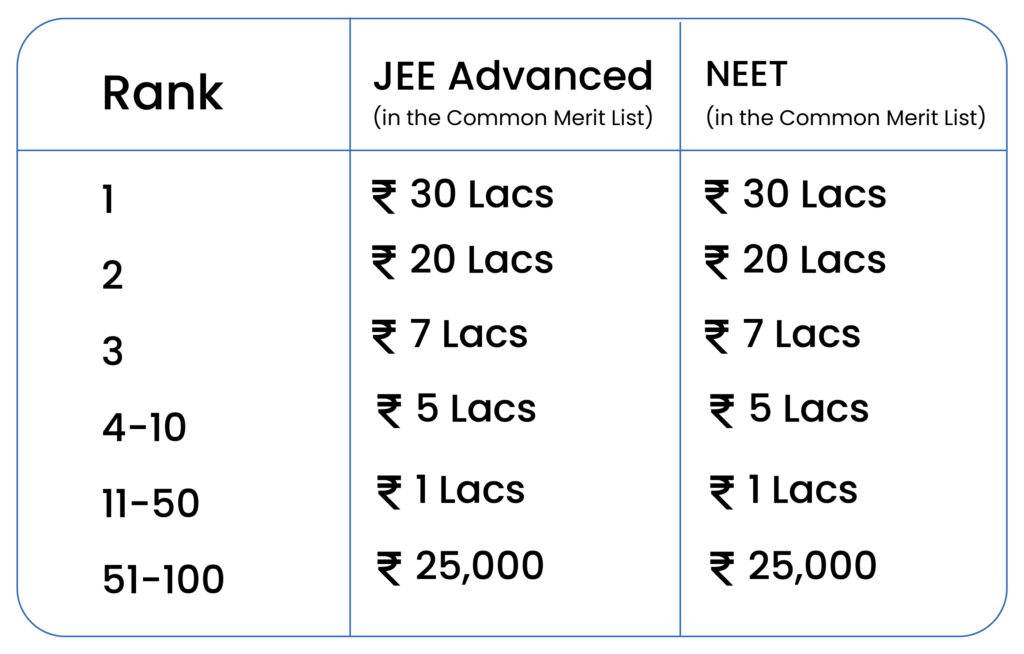 | Rank | JEE Advanced (in the Common Merit List) | NEET (in the Common Merit List) |
|---|---|---|
| 1 | ₹ 30 Lacs | ₹ 30 Lacs |
| 2 | ₹ 20 Lacs | ₹ 20 Lacs |
| 3 | ₹ 7 Lacs | ₹ 7 Lacs |
| 4-10 | ₹ 5 Lacs | ₹ 5 Lacs |
| 11-50 | ₹ 1 Lacs | ₹ 1 Lacs |
| 51-100 | ₹ 25,000 | ₹ 25,000 |